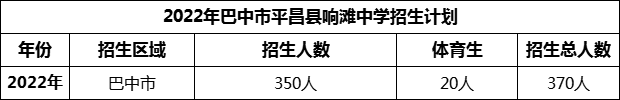 2022年巴中市平昌县响滩中学招生计划

| 年份 | 招生区域 | 招生人数 | 体育生 | 招生总人数 |
|---|---|---|---|---|
| 2022年 | 巴中市 | 350人 | 20人 | 370人 |